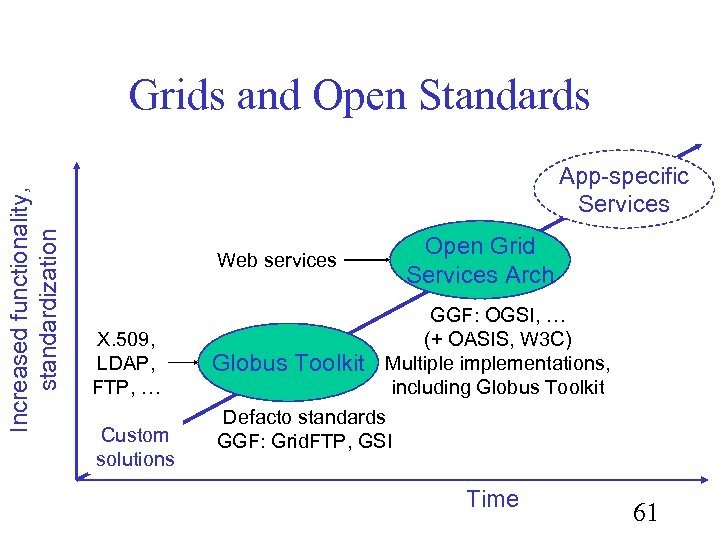 Grids and Open Standards

Increased functionality, standardization

App-specific Services

Web services

Open Grid Services Arch

GGF: OGSI, …
(+ OASIS, W3C)
Multiple implementations, including Globus Toolkit

X.509, LDAP, FTP, …

Globus Toolkit

Defacto standards
GGF: GridFTP, GSI

Custom solutions

Time

61